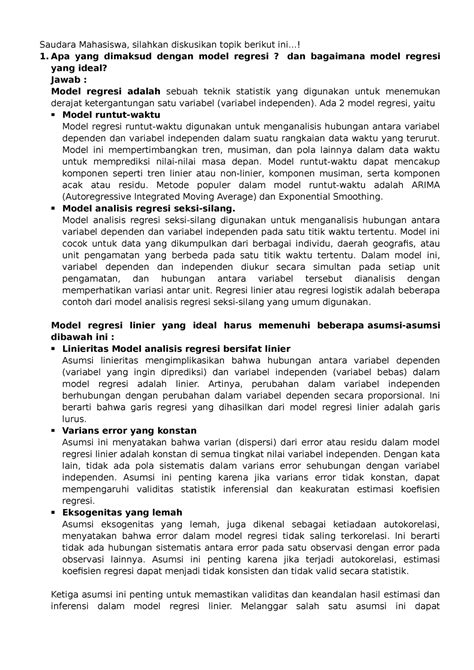 Saudara Mahasiswa, silahkan diskusikan topik berikut ini...!

1. Apa yang dimaksud dengan model regresi ? dan bagaimana model regresi yang ideal?

Jawab :

Model regresi adalah sebuah teknik statistik yang digunakan untuk menemukan derajat ketergantungan satu variabel (variabel independen). Ada 2 model regresi, yaitu

▪ Model runtut-waktu
Model regresi runtut-waktu digunakan untuk menganalisis hubungan antara variabel dependen dan variabel independen dalam suatu rangkaian data waktu yang terurut. Model ini mempertimbangkan tren, musiman, dan pola lainnya dalam data waktu untuk memprediksi nilai-nilai masa depan. Model runtut-waktu dapat mencakup komponen seperti tren linier atau non-linier, komponen musiman, serta komponen acak atau residu. Metode populer dalam model runtut-waktu adalah ARIMA (Autoregressive Integrated Moving Average) dan Exponential Smoothing.

▪ Model analisis regresi seksi-silang.
Model analisis regresi seksi-silang digunakan untuk menganalisis hubungan antara variabel dependen dan variabel independen pada satu titik waktu tertentu. Model ini cocok untuk data yang dikumpulkan dari berbagai individu, daerah geografis, atau unit pengamatan yang berbeda pada satu titik waktu tertentu. Dalam model ini, variabel dependen dan independen diukur secara simultan pada setiap unit pengamatan, dan hubungan antara variabel tersebut dianalisis dengan memperhatikan variasi antar unit. Regresi linier atau regresi logistik adalah beberapa contoh dari model analisis regresi seksi-silang yang umum digunakan.

Model regresi linier yang ideal harus memenuhi beberapa asumsi-asumsi dibawah ini :

▪ Linieritas Model analisis regresi bersifat linier
Asumsi linieritas mengimplikasikan bahwa hubungan antara variabel dependen (variabel yang ingin diprediksi) dan variabel independen (variabel bebas) dalam model regresi adalah linier. Artinya, perubahan dalam variabel independen berhubungan dengan perubahan dalam variabel dependen secara proporsional. Ini berarti bahwa garis regresi yang dihasilkan dari model regresi linier adalah garis lurus.

▪ Varians error yang konstan
Asumsi ini menyatakan bahwa varian (dispersi) dari error atau residu dalam model regresi linier adalah konstan di semua tingkat nilai variabel independen. Dengan kata lain, tidak ada pola sistematis dalam varians error sehubungan dengan variabel independen. Asumsi ini penting karena jika varians error tidak konstan, dapat mempengaruhi validitas statistik inferensial dan keakuratan estimasi koefisien regresi.

▪ Eksogenitas yang lemah
Asumsi eksogenitas yang lemah, juga dikenal sebagai ketiadaan autokorelasi, menyatakan bahwa error dalam model regresi tidak saling terkorelasi. Ini berarti tidak ada hubungan sistematis antara error pada satu observasi dengan error pada observasi lainnya. Asumsi ini penting karena jika terjadi autokorelasi, estimasi koefisien regresi dapat menjadi tidak konsisten dan tidak valid secara statistik.

Ketiga asumsi ini penting untuk memastikan validitas dan keandalan hasil estimasi dan inferensi dalam model regresi linier. Melanggar salah satu asumsi ini dapat